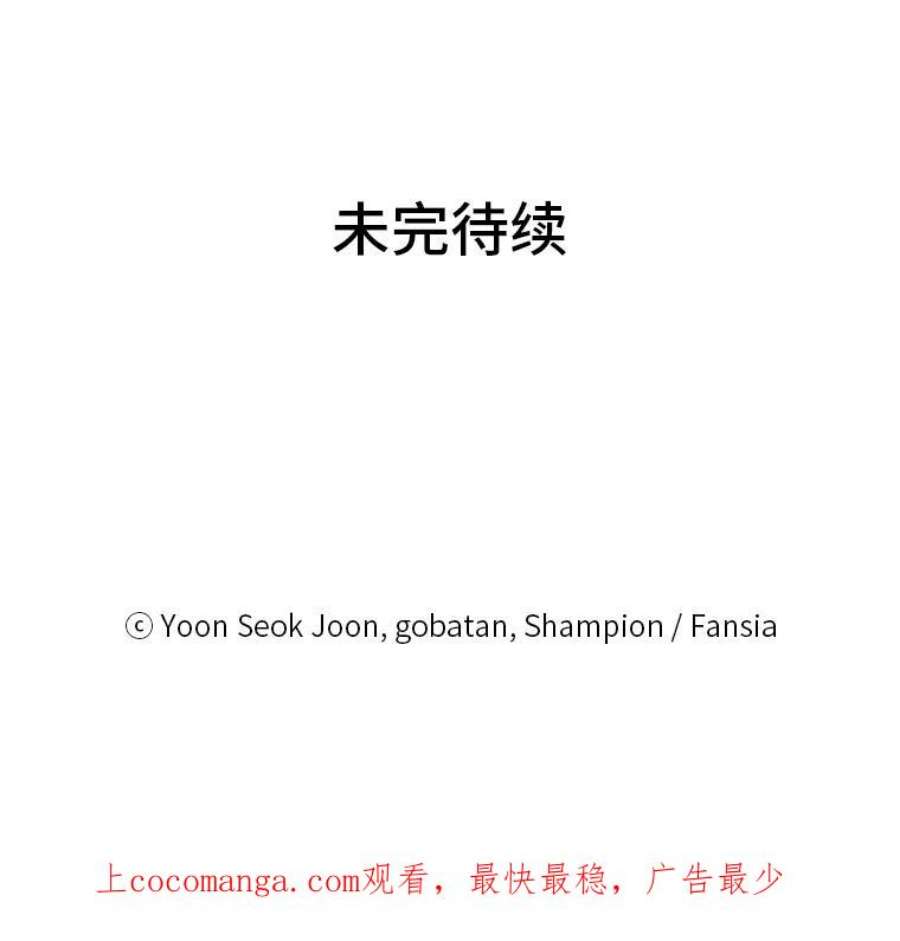 未完待续

ⓒ Yoon Seok Joon, gobatan, Shampion / Fansia

上cocomanga.com观看，最快最稳，广告最少